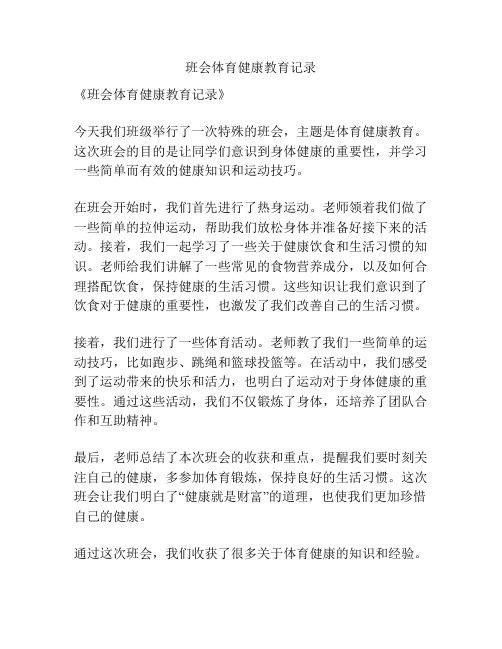 班会体育健康教育记录

《班会体育健康教育记录》

今天我们班级举行了一次特殊的班会，主题是体育健康教育。这次班会的目的是让同学们意识到身体健康的重要性，并学习一些简单而有效的健康知识和运动技巧。

在班会开始时，我们首先进行了热身运动。老师领着我们做了一些简单的拉伸运动，帮助我们放松身体并准备好接下来的活动。接着，我们一起学习了一些关于健康饮食和生活习惯的知识。老师给我们讲解了一些常见的食物营养成分，以及如何合理搭配饮食，保持健康的生活习惯。这些知识让我们意识到了饮食对于健康的重要性，也激发了我们改善自己的生活习惯。

接着，我们进行了一些体育活动。老师教了我们一些简单的运动技巧，比如跑步、跳绳和篮球投篮等。在活动中，我们感受到了运动带来的快乐和活力，也明白了运动对于身体健康的重要性。通过这些活动，我们不仅锻炼了身体，还培养了团队合作和互助精神。

最后，老师总结了本次班会的收获和重点，提醒我们要时刻关注自己的健康，多参加体育锻炼，保持良好的生活习惯。这次班会让我们明白了“健康就是财富”的道理，也使我们更加珍惜自己的健康。

通过这次班会，我们收获了很多关于体育健康的知识和经验。